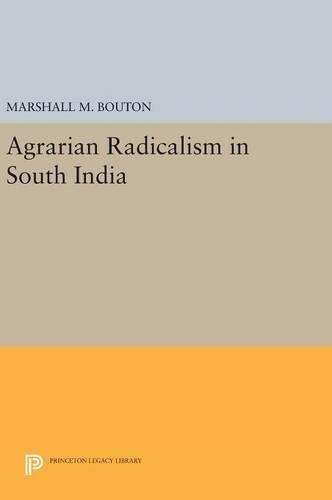 MARSHALL M. BOUTON

Agrarian Radicalism in South India

PRINCETON LEGACY LIBRARY